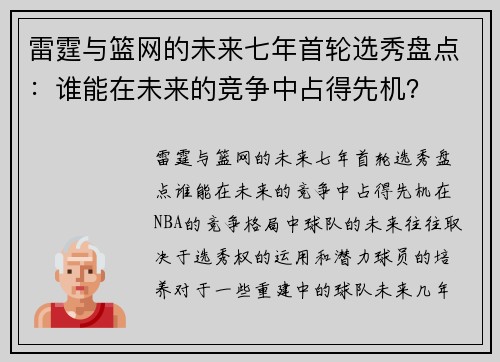 雷霆与篮网的未来七年首轮选秀盘点：谁能在未来的竞争中占得先机？

雷霆与篮网的未来七年首轮选秀盘点谁能在未来的竞争中占得先机在NBA的竞争格局中球队的未来往往取决于选秀权的运用和潜力球员的培养对于一些重建中的球队未来几年